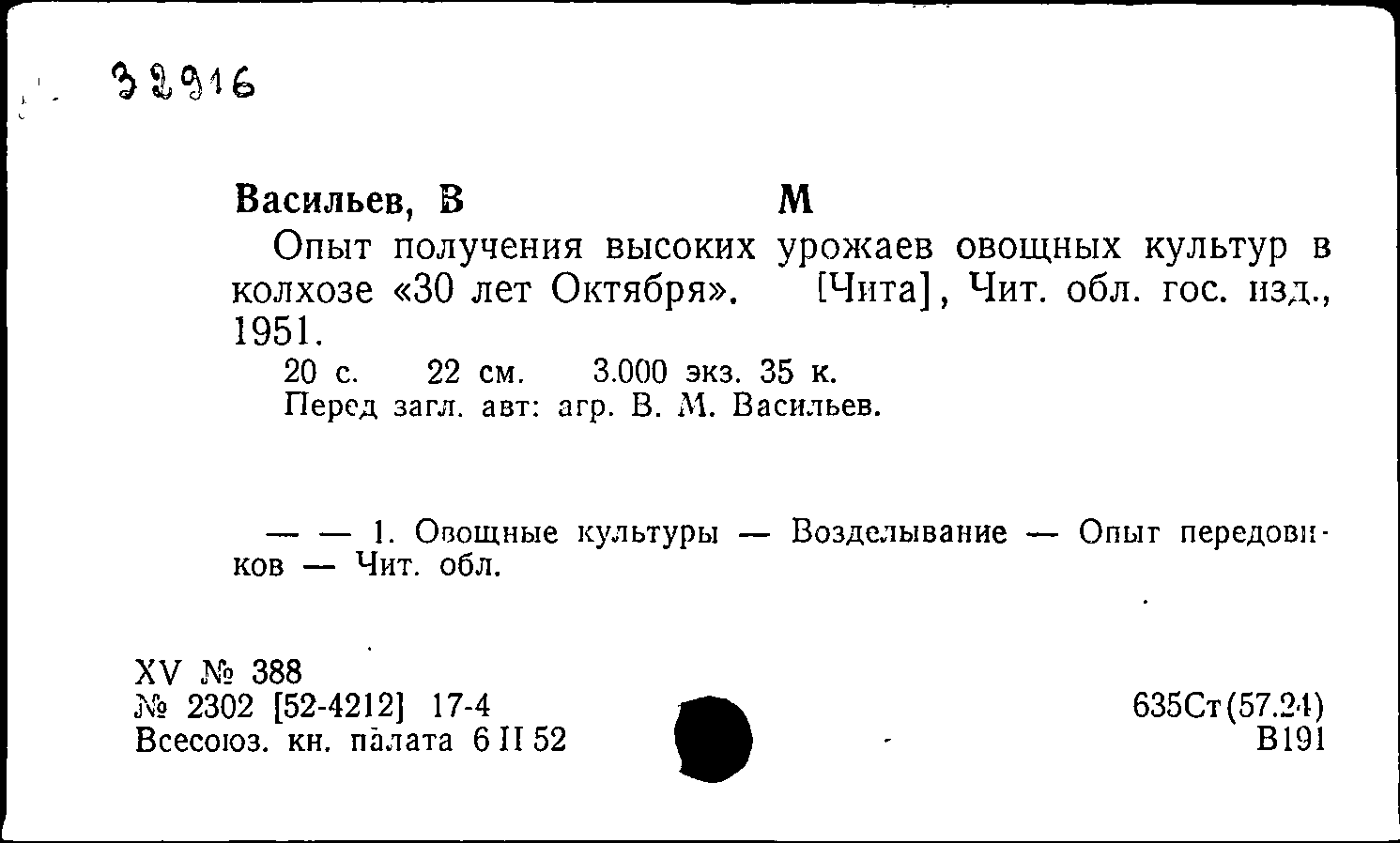 32916

Васильев, В М

Опыт получения высоких урожаев овощных культур в колхозе «30 лет Октября». [Чита], Чит. обл. гос. изд., 1951.

20 с. 22 см. 3.000 экз. 35 к.
Перед загл. авт: агр. В. М. Васильев.

— — 1. Овощные культуры — Возделывание — Опыт передовиков — Чит. обл.

XV № 388
№ 2302 [52-4212] 17-4
Всесоюз. кн. палата 6 II 52

635Ст(57.24)
В191